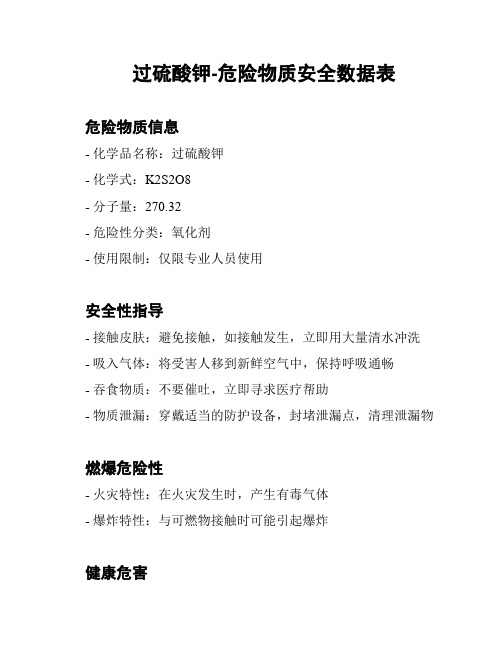 过硫酸钾-危险物质安全数据表

危险物质信息

- 化学品名称：过硫酸钾
- 化学式：K2S2O8
- 分子量：270.32
- 危险性分类：氧化剂
- 使用限制：仅限专业人员使用

安全性指导

- 接触皮肤：避免接触，如接触发生，立即用大量清水冲洗
- 吸入气体：将受害人移到新鲜空气中，保持呼吸通畅
- 吞食物质：不要催吐，立即寻求医疗帮助
- 物质泄漏：穿戴适当的防护设备，封堵泄漏点，清理泄漏物

燃爆危险性

- 火灾特性：在火灾发生时，产生有毒气体
- 爆炸特性：与可燃物接触时可能引起爆炸

健康危害